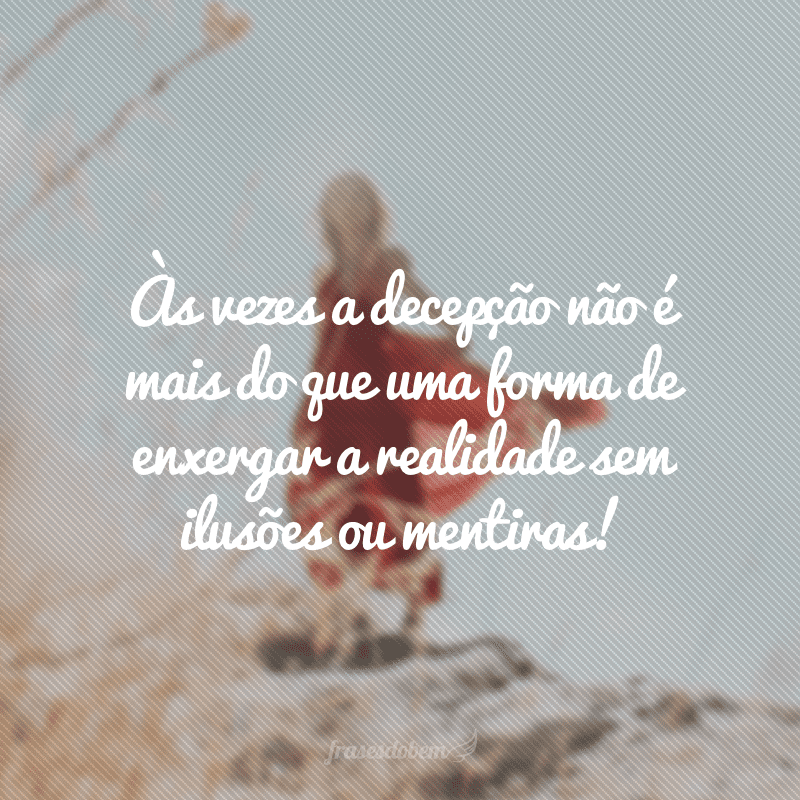 Às vezes a decepção não é mais do que uma forma de enxergar a realidade sem ilusões ou mentiras!

frasesdobem